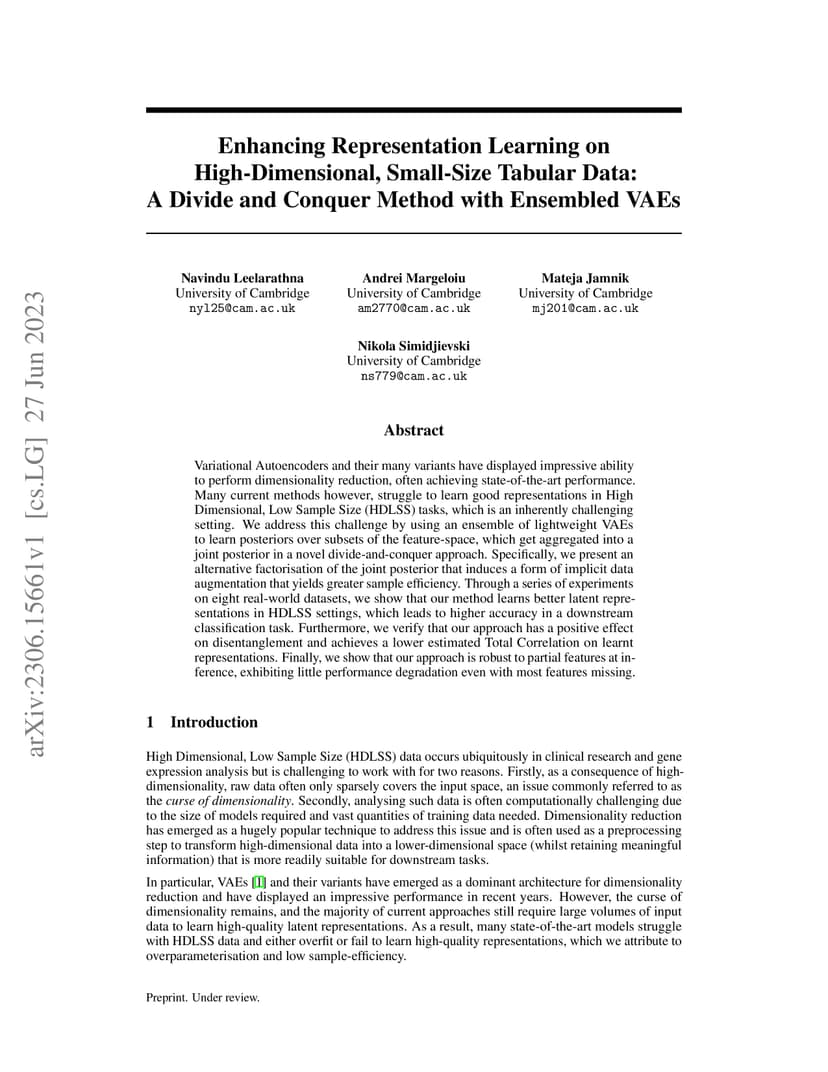 arXiv:2306.15661v1 [cs.LG] 27 Jun 2023

Enhancing Representation Learning on High-Dimensional, Small-Size Tabular Data: A Divide and Conquer Method with Ensembled VAEs

Navindu Leelarathna
University of Cambridge
nyl25@cam.ac.uk

Andrei Margeloiu
University of Cambridge
am2770@cam.ac.uk

Mateja Jamnik
University of Cambridge
mj201@cam.ac.uk

Nikola Simidjievski
University of Cambridge
ns779@cam.ac.uk

Abstract

Variational Autoencoders and their many variants have displayed impressive ability to perform dimensionality reduction, often achieving state-of-the-art performance. Many current methods however, struggle to learn good representations in High Dimensional, Low Sample Size (HDLSS) tasks, which is an inherently challenging setting. We address this challenge by using an ensemble of lightweight VAEs to learn posteriors over subsets of the feature-space, which get aggregated into a joint posterior in a novel divide-and-conquer approach. Specifically, we present an alternative factorisation of the joint posterior that induces a form of implicit data augmentation that yields greater sample efficiency. Through a series of experiments on eight real-world datasets, we show that our method learns better latent representations in HDLSS settings, which leads to higher accuracy in a downstream classification task. Furthermore, we verify that our approach has a positive effect on disentanglement and achieves a lower estimated Total Correlation on learnt representations. Finally, we show that our approach is robust to partial features at inference, exhibiting little performance degradation even with most features missing.

1 Introduction

High Dimensional, Low Sample Size (HDLSS) data occurs ubiquitously in clinical research and gene expression analysis but is challenging to work with for two reasons. Firstly, as a consequence of high-dimensionality, raw data often only sparsely covers the input space, an issue commonly referred to as the curse of dimensionality. Secondly, analysing such data is often computationally challenging due to the size of models required and vast quantities of training data needed. Dimensionality reduction has emerged as a hugely popular technique to address this issue and is often used as a preprocessing step to transform high-dimensional data into a lower-dimensional space (whilst retaining meaningful information) that is more readily suitable for downstream tasks.

In particular, VAEs [1] and their variants have emerged as a dominant architecture for dimensionality reduction and have displayed an impressive performance in recent years. However, the curse of dimensionality remains, and the majority of current approaches still require large volumes of input data to learn high-quality latent representations. As a result, many state-of-the-art models struggle with HDLSS data and either overfit or fail to learn high-quality representations, which we attribute to overparameterisation and low sample-efficiency.

Preprint. Under review.